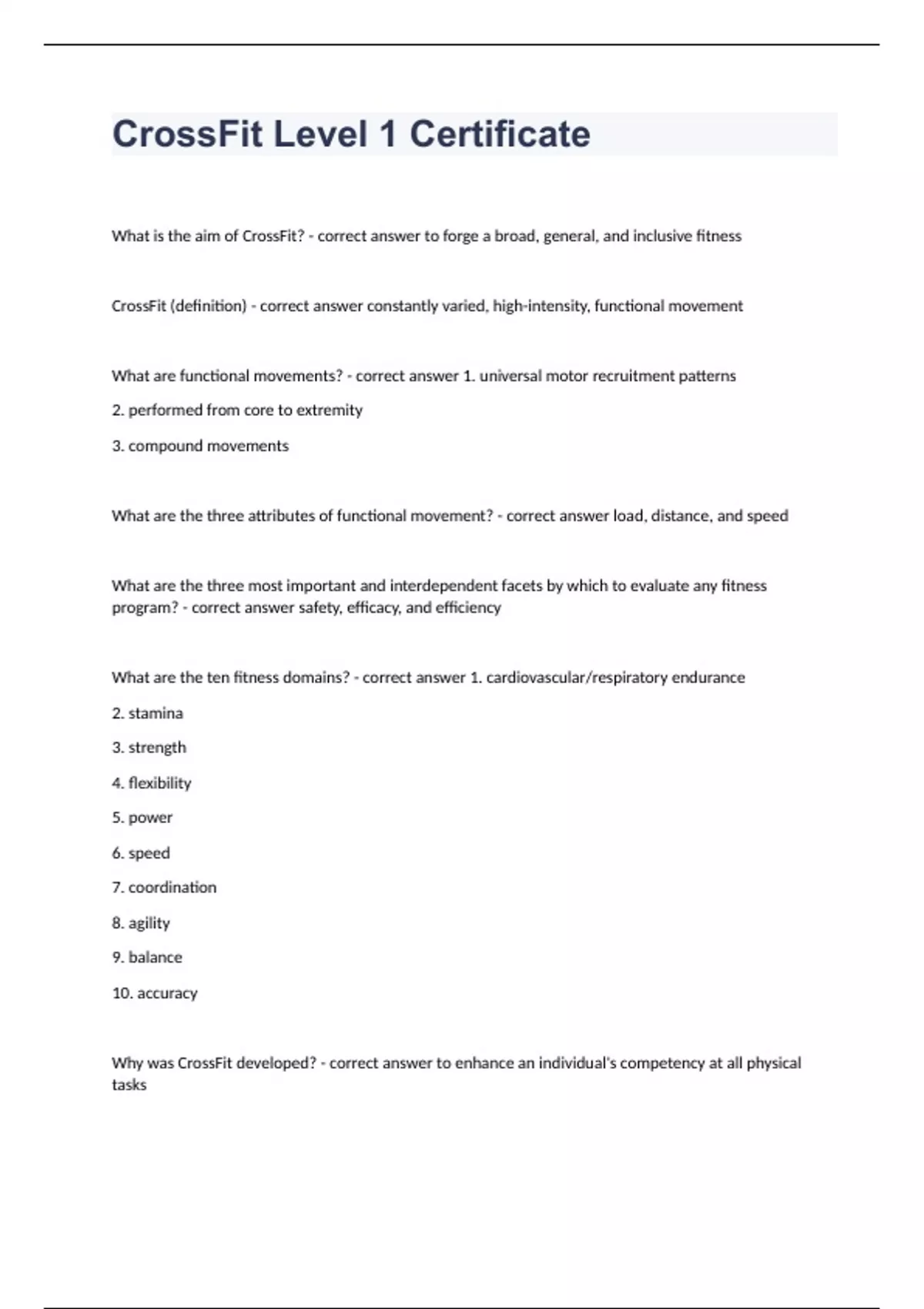 CrossFit Level 1 Certificate

What is the aim of CrossFit? - correct answer to forge a broad, general, and inclusive fitness

CrossFit (definition) - correct answer constantly varied, high-intensity, functional movement

What are functional movements? - correct answer 1. universal motor recruitment patterns

2. performed from core to extremity

3. compound movements

What are the three attributes of functional movement? - correct answer load, distance, and speed

What are the three most important and interdependent facets by which to evaluate any fitness program? - correct answer safety, efficacy, and efficiency

What are the ten fitness domains? - correct answer 1. cardiovascular/respiratory endurance

2. stamina

3. strength

4. flexibility

5. power

6. speed

7. coordination

8. agility

9. balance

10. accuracy

Why was CrossFit developed? - correct answer to enhance an individual's competency at all physical tasks